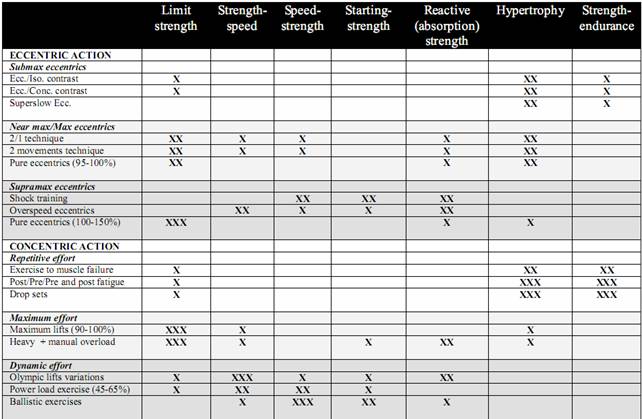 |  | Limit strength | Strength-speed | Speed-strength | Starting-strength | Reactive (absorption) strength | Hypertrophy | Strength-endurance |
|---|---|---|---|---|---|---|---|
| ECCENTRIC ACTION |  |  |  |  |  |  |  |
| Submax eccentrics |  |  |  |  |  |  |  |
| Ecc./Iso. contrast | X |  |  |  |  | XX | X |
| Ecc./Conc. contrast | X |  |  |  |  | XX | X |
| Superslow Ecc. |  |  |  |  |  | XX | X |
| Near max/Max eccentrics |  |  |  |  |  |  |  |
| 2/1 technique | XX | X | X |  | X | XX |  |
| 2 movements technique | XX | X | X |  | X | XX |  |
| Pure eccentrics (95-100%) | XX |  |  |  | X | XX |  |
| Supramax eccentrics |  |  |  |  |  |  |  |
| Shock training |  |  | XX | XX | XX |  |  |
| Overspeed eccentrics |  | XX | X | X | XX |  |  |
| Pure eccentrics (100-150%) | XXX |  |  |  | X | X |  |
| CONCENTRIC ACTION |  |  |  |  |  |  |  |
| Repetitive effort |  |  |  |  |  |  |  |
| Exercise to muscle failure | X |  |  |  |  | XX | XX |
| Post/Pre/Pre and post fatigue | X |  |  |  |  | XXX | XXX |
| Drop sets | X |  |  |  |  | XXX | XXX |
| Maximum effort |  |  |  |  |  |  |  |
| Maximum lifts (90-100%) | XXX | X |  |  |  | X |  |
| Heavy + manual overload | XXX | X |  | X | XX | X |  |
| Dynamic effort |  |  |  |  |  |  |  |
| Olympic lifts variations | X | XXX | X | X | XX |  |  |
| Power load exercise (45-65%) | X | XX | XX | X |  |  |  |
| Ballistic exercises |  | X | XXX | XX | X |  |  |